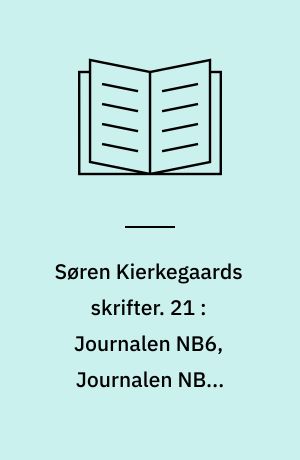 Søren Kierkegaards skrifter. 21 : Journalen NB6, Journalen NB...